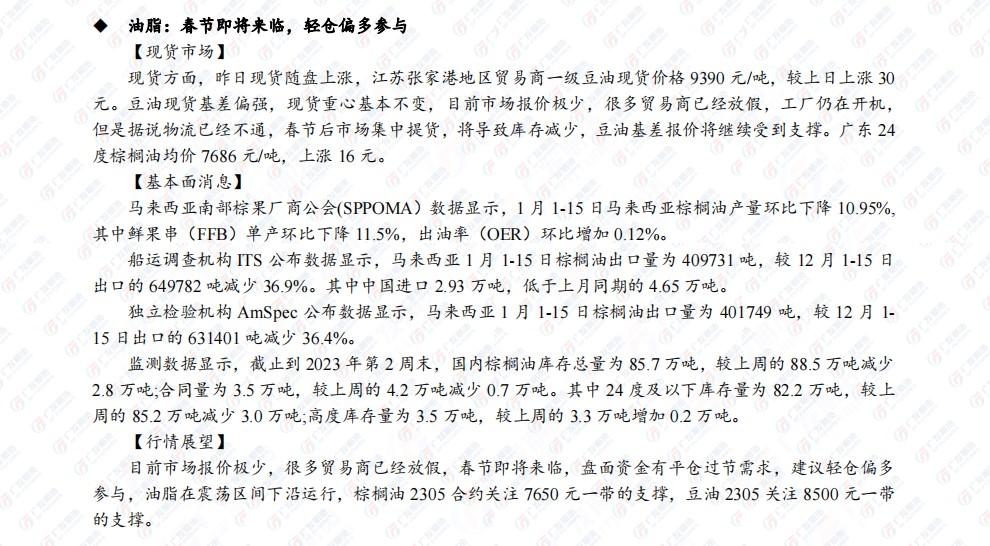 ◆ 油脂：春节即将来临，轻仓偏多参与

【现货市场】

现货方面，昨日现货随盘上涨，江苏张家港地区贸易商一级豆油现货价格 9390 元/吨，较上日上涨 30 元。豆油现货基差偏强，现货重心基本不变，目前市场报价极少，很多贸易商已经放假，工厂仍在开机，但是据说物流已经不通，春节后市场集中提货，将导致库存减少，豆油基差报价将继续受到支撑。广东 24 度棕榈油均价 7686 元/吨，上涨 16 元。

【基本面消息】

马来西亚南部棕果厂商公会(SPPOMA）数据显示，1 月 1-15 日马来西亚棕榈油产量环比下降 10.95%，其中鲜果串（FFB）单产环比下降 11.5%，出油率（OER）环比增加 0.12%。

船运调查机构 ITS 公布数据显示，马来西亚 1 月 1-15 日棕榈油出口量为 409731 吨，较 12 月 1-15 日出口的 649782 吨减少 36.9%。其中中国进口 2.93 万吨，低于上月同期的 4.65 万吨。

独立检验机构 AmSpec 公布数据显示，马来西亚 1 月 1-15 日棕榈油出口量为 401749 吨，较 12 月 1-15 日出口的 631401 吨减少 36.4%。

监测数据显示，截止到 2023 年第 2 周末，国内棕榈油库存总量为 85.7 万吨，较上周的 88.5 万吨减少 2.8 万吨;合同量为 3.5 万吨，较上周的 4.2 万吨减少 0.7 万吨。其中 24 度及以下库存量为 82.2 万吨，较上周的 85.2 万吨减少 3.0 万吨;高度库存量为 3.5 万吨，较上周的 3.3 万吨增加 0.2 万吨。

【行情展望】

目前市场报价极少，很多贸易商已经放假，春节即将来临，盘面资金有平仓过节需求，建议轻仓偏多参与，油脂在震荡区间下沿运行，棕榈油 2305 合约关注 7650 元一带的支撑，豆油 2305 关注 8500 元一带的支撑。